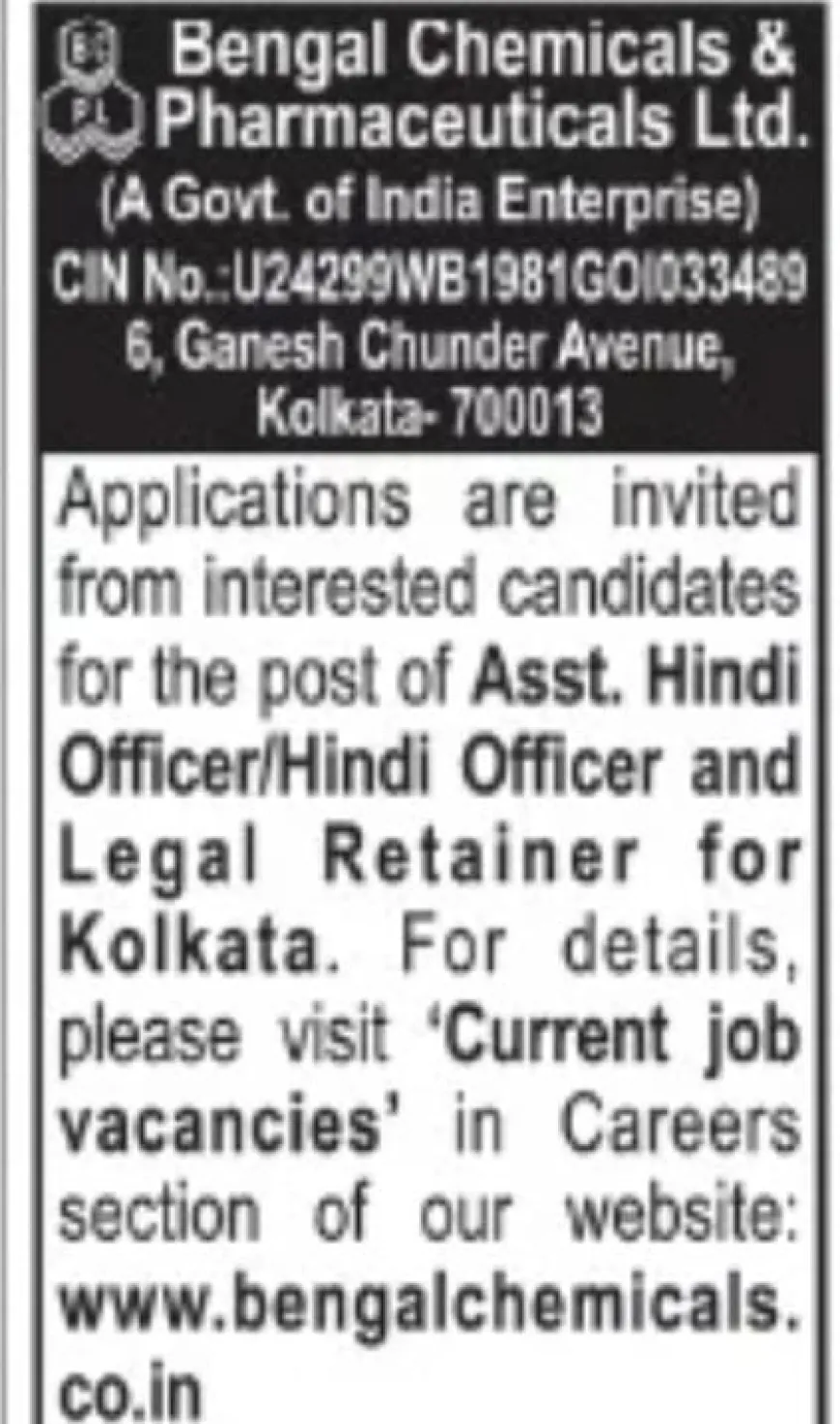 Bengal Chemicals & Pharmaceuticals Ltd.

(A Govt. of India Enterprise)

CIN No.:U24299WB1981GOI033489

6, Ganesh Chunder Avenue,
Kolkata- 700013

Applications are invited from interested candidates for the post of Asst. Hindi Officer/Hindi Officer and Legal Retainer for Kolkata. For details, please visit 'Current job vacancies' in Careers section of our website: www.bengalchemicals.co.in